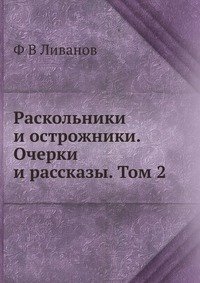 Ф В Ливанов

Раскольники и острожники. Очерки и рассказы. Том 2